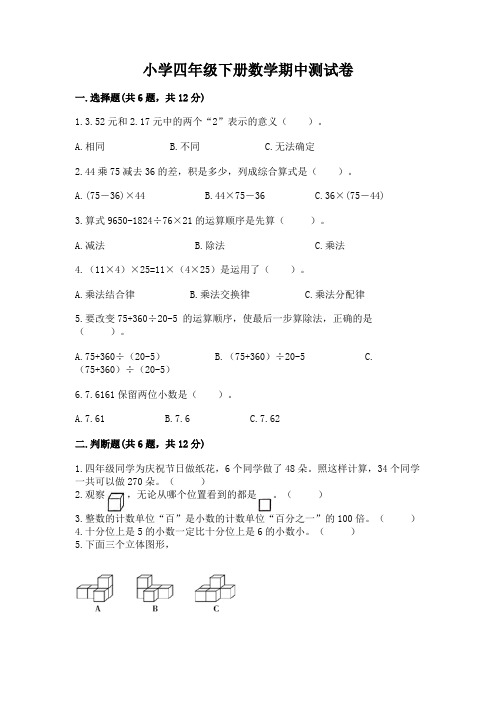 小学四年级下册数学期中测试卷

一.选择题(共6题，共12分)

1.3.52元和2.17元中的两个“2”表示的意义（　　）。

A.相同　　B.不同　　C.无法确定

2.44乘75减去36的差，积是多少，列成综合算式是（　　）。

A.（75－36）×44　　B.44×75－36　　C.36×（75－44）

3.算式9650-1824÷76×21的运算顺序是先算（　　）。

A.减法　　B.除法　　C.乘法

4.（11×4）×25=11×（4×25）是运用了（　　）。

A.乘法结合律　　B.乘法交换律　　C.乘法分配律

5.要改变75+360÷20-5 的运算顺序，使最后一步算除法，正确的是（　　）。

A.75+360÷（20-5）　　B.（75+360）÷20-5　　C.（75+360）÷（20-5）

6.7.6161保留两位小数是（　　）。

A.7.61　　B.7.6　　C.7.62

二.判断题(共6题，共12分)

1.四年级同学为庆祝节日做纸花，6个同学做了48朵。照这样计算，34个同学一共可以做270朵。（　　）
2.观察，无论从哪个位置看到的都是。（　　）
3.整数的计数单位“百”是小数的计数单位“百分之一”的100倍。（　　）
4.十分位上是5的小数一定比十分位上是6的小数小。（　　）
5.下面三个立体图形，

A　B　C